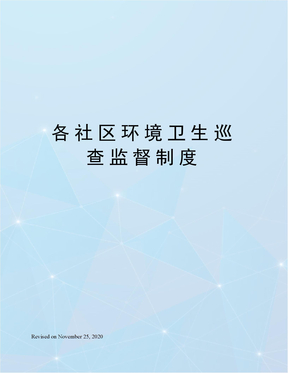 各社区环境卫生巡查监督制度

Revised on November 25, 2020